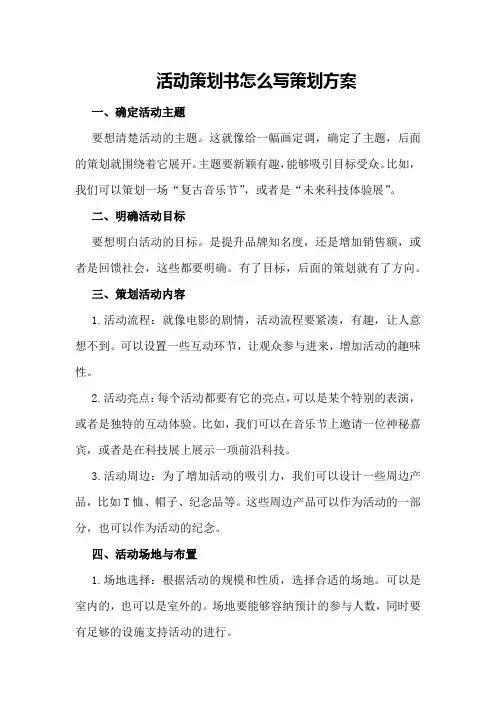 活动策划书怎么写策划方案

一、确定活动主题

要想清楚活动的主题。这就像给一幅画定调，确定了主题，后面的策划就围绕着它展开。主题要新颖有趣，能够吸引目标受众。比如，我们可以策划一场“复古音乐节”，或者是“未来科技体验展”。

二、明确活动目标

要想明白活动的目标。是提升品牌知名度，还是增加销售额，或者是回馈社会，这些都要明确。有了目标，后面的策划就有了方向。

三、策划活动内容

1.活动流程：就像电影的剧情，活动流程要紧凑，有趣，让人意想不到。可以设置一些互动环节，让观众参与进来，增加活动的趣味性。

2.活动亮点：每个活动都要有它的亮点，可以是某个特别的表演，或者是独特的互动体验。比如，我们可以在音乐节上邀请一位神秘嘉宾，或者是在科技展上展示一项前沿科技。

3.活动周边：为了增加活动的吸引力，我们可以设计一些周边产品，比如T恤、帽子、纪念品等。这些周边产品可以作为活动的一部分，也可以作为活动的纪念。

四、活动场地与布置

1.场地选择：根据活动的规模和性质，选择合适的场地。可以是室内的，也可以是室外的。场地要能够容纳预计的参与人数，同时要有足够的设施支持活动的进行。